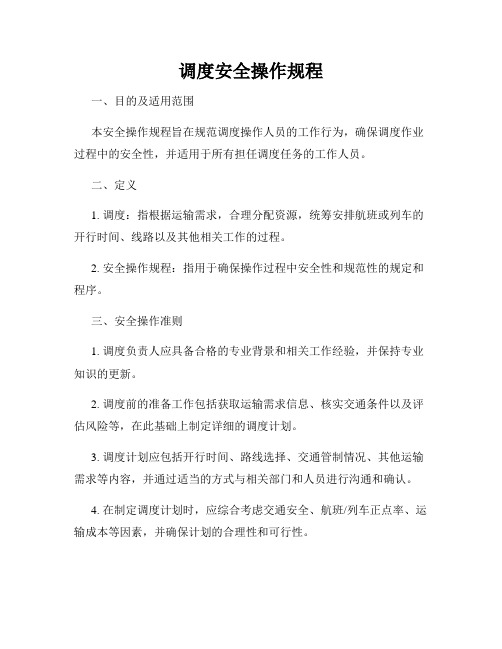 调度安全操作规程

一、目的及适用范围

本安全操作规程旨在规范调度操作人员的工作行为，确保调度作业过程中的安全性，并适用于所有担任调度任务的工作人员。

二、定义

1. 调度：指根据运输需求，合理分配资源，统筹安排航班或列车的开行时间、线路以及其他相关工作的过程。

2. 安全操作规程：指用于确保操作过程中安全性和规范性的规定和程序。

三、安全操作准则

1. 调度负责人应具备合格的专业背景和相关工作经验，并保持专业知识的更新。

2. 调度前的准备工作包括获取运输需求信息、核实交通条件以及评估风险等，在此基础上制定详细的调度计划。

3. 调度计划应包括开行时间、路线选择、交通管制情况、其他运输需求等内容，并通过适当的方式与相关部门和人员进行沟通和确认。

4. 在制定调度计划时，应综合考虑交通安全、航班/列车正点率、运输成本等因素，并确保计划的合理性和可行性。